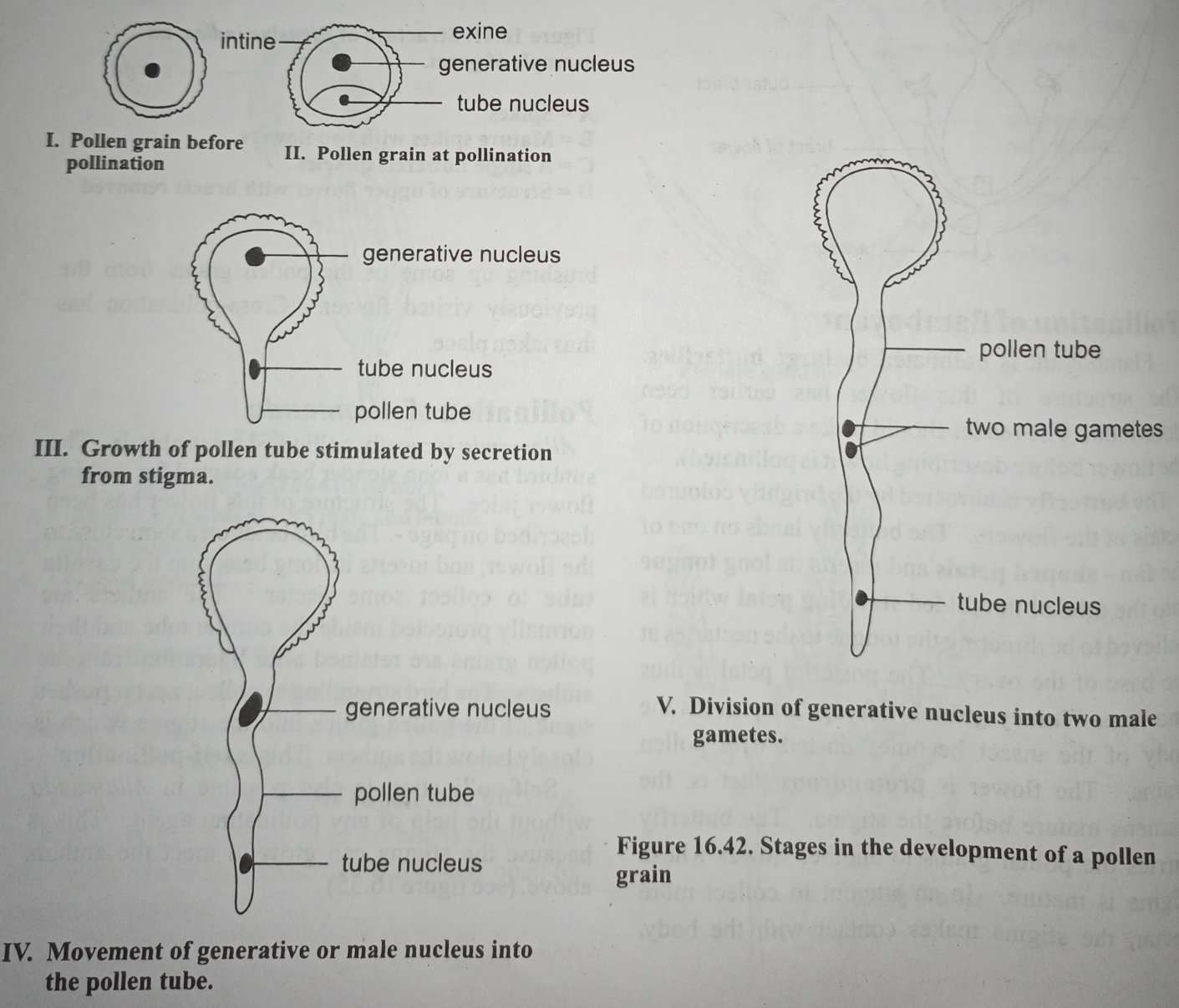 intine

exine

generative nucleus

tube nucleus

I. Pollen grain before pollination

II. Pollen grain at pollination

generative nucleus

tube nucleus

pollen tube

III. Growth of pollen tube stimulated by secretion from stigma.

generative nucleus

pollen tube

tube nucleus

IV. Movement of generative or male nucleus into the pollen tube.

pollen tube

two male gametes

tube nucleus

V. Division of generative nucleus into two male gametes.

Figure 16.42. Stages in the development of a pollen grain